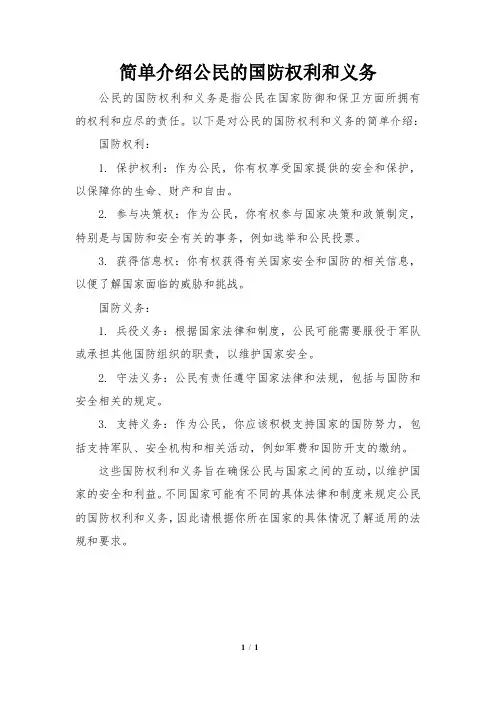 简单介绍公民的国防权利和义务

公民的国防权利和义务是指公民在国家防御和保卫方面所拥有的权利和应尽的责任。以下是对公民的国防权利和义务的简单介绍：

国防权利：

1. 保护权利：作为公民，你有权享受国家提供的安全和保护，以保障你的生命、财产和自由。

2. 参与决策权：作为公民，你有权参与国家决策和政策制定，特别是与国防和安全有关的事务，例如选举和公民投票。

3. 获得信息权：你有权获得有关国家安全和国防的相关信息，以便了解国家面临的威胁和挑战。

国防义务：

1. 兵役义务：根据国家法律和制度，公民可能需要服役于军队或承担其他国防组织的职责，以维护国家安全。

2. 守法义务：公民有责任遵守国家法律和法规，包括与国防和安全相关的规定。

3. 支持义务：作为公民，你应该积极支持国家的国防努力，包括支持军队、安全机构和相关活动，例如军费和国防开支的缴纳。

这些国防权利和义务旨在确保公民与国家之间的互动，以维护国家的安全和利益。不同国家可能有不同的具体法律和制度来规定公民的国防权利和义务，因此请根据你所在国家的具体情况了解适用的法规和要求。

1 / 1